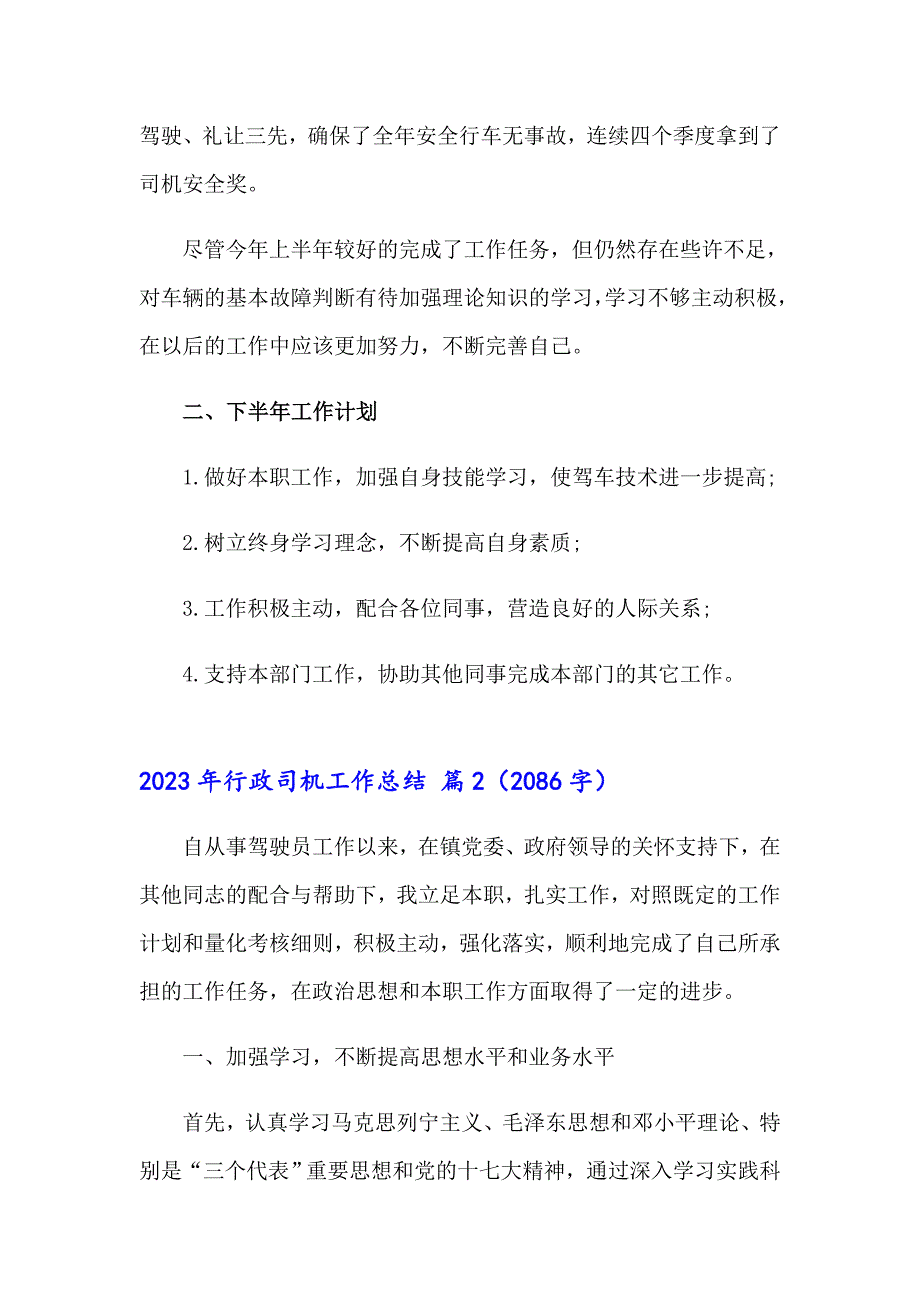 驾驶、礼让三先，确保了全年安全行车无事故，连续四个季度拿到了司机安全奖。

尽管今年上半年较好的完成了工作任务，但仍然存在些许不足，对车辆的基本故障判断有待加强理论知识的学习，学习不够主动积极，在以后的工作中应该更加努力，不断完善自己。

二、下半年工作计划

1.做好本职工作，加强自身技能学习，使驾车技术进一步提高;

2.树立终身学习理念，不断提高自身素质;

3.工作积极主动，配合各位同事，营造良好的人际关系;

4.支持本部门工作，协助其他同事完成本部门的其它工作。

2023年行政司机工作总结 篇2（2086字）

自从事驾驶员工作以来，在镇党委、政府领导的关怀支持下，在其他同志的配合与帮助下，我立足本职，扎实工作，对照既定的工作计划和量化考核细则，积极主动，强化落实，顺利地完成了自己所承担的工作任务，在政治思想和本职工作方面取得了一定的进步。

一、加强学习，不断提高思想水平和业务水平

首先，认真学习马克思列宁主义、毛泽东思想和邓小平理论、特别是“三个代表”重要思想和党的十七大精神，通过深入学习实践科